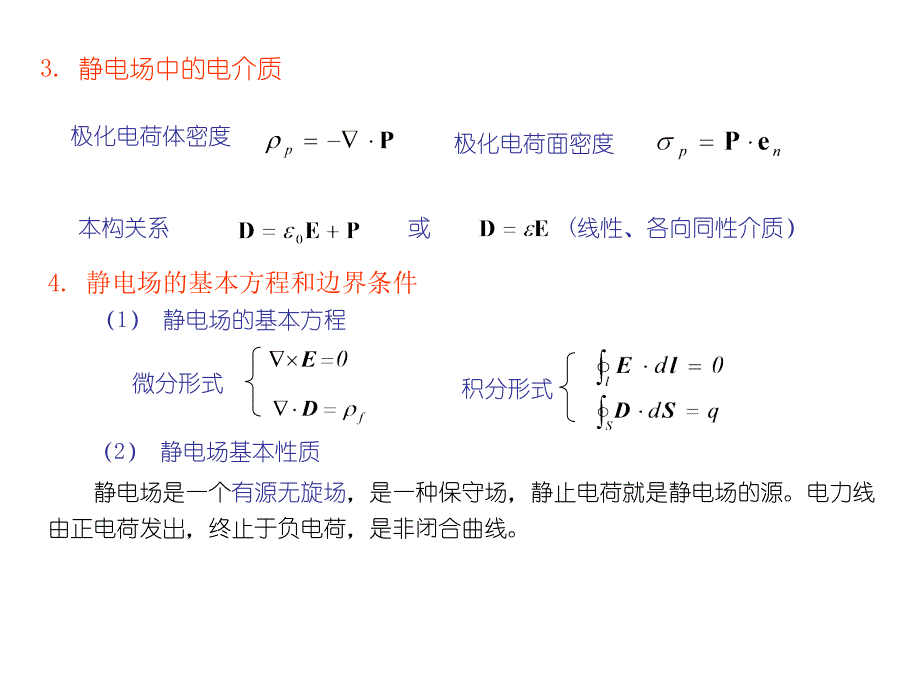 3. 静电场中的电介质

极化电荷体密度 $\rho_p = -\nabla \cdot \mathbf{P}$ 极化电荷面密度 $\sigma_p = \mathbf{P} \cdot \mathbf{e}_n$

本构关系 $\mathbf{D} = \varepsilon_0 \mathbf{E} + \mathbf{P}$ 或 $\mathbf{D} = \varepsilon \mathbf{E}$ （线性、各向同性介质）

4. 静电场的基本方程和边界条件

（1） 静电场的基本方程

微分形式 $\begin{cases} \nabla \times \boldsymbol{E} = 0 \\ \nabla \cdot \boldsymbol{D} = \rho_f \end{cases}$ 积分形式 $\begin{cases} \oint_l \boldsymbol{E} \cdot d\boldsymbol{l} = 0 \\ \oint_S \boldsymbol{D} \cdot d\boldsymbol{S} = q \end{cases}$

（2） 静电场基本性质

静电场是一个有源无旋场，是一种保守场，静止电荷就是静电场的源。电力线由正电荷发出，终止于负电荷，是非闭合曲线。